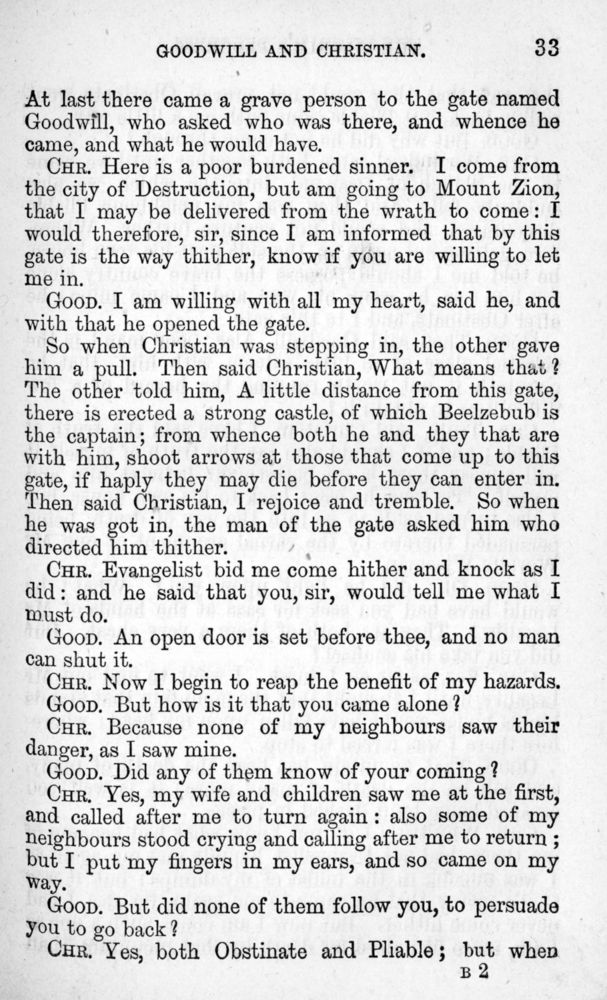 GOODWILL AND CHRISTIAN. 33

At last there came a grave person to the gate named Goodwill, who asked who was there, and whence he came, and what he would have.

CHR. Here is a poor burdened sinner. I come from the city of Destruction, but am going to Mount Zion, that I may be delivered from the wrath to come: I would therefore, sir, since I am informed that by this gate is the way thither, know if you are willing to let me in.

GOOD. I am willing with all my heart, said he, and with that he opened the gate.

So when Christian was stepping in, the other gave him a pull. Then said Christian, What means that? The other told him, A little distance from this gate, there is erected a strong castle, of which Beelzebub is the captain; from whence both he and they that are with him, shoot arrows at those that come up to this gate, if haply they may die before they can enter in. Then said Christian, I rejoice and tremble. So when he was got in, the man of the gate asked him who directed him thither.

CHR. Evangelist bid me come hither and knock as I did: and he said that you, sir, would tell me what I must do.

GOOD. An open door is set before thee, and no man can shut it.

CHR. Now I begin to reap the benefit of my hazards.

GOOD. But how is it that you came alone?

CHR. Because none of my neighbours saw their danger, as I saw mine.

GOOD. Did any of them know of your coming?

CHR. Yes, my wife and children saw me at the first, and called after me to turn again: also some of my neighbours stood crying and calling after me to return; but I put my fingers in my ears, and so came on my way.

GOOD. But did none of them follow you, to persuade you to go back?

CHR. Yes, both Obstinate and Pliable; but when

B 2